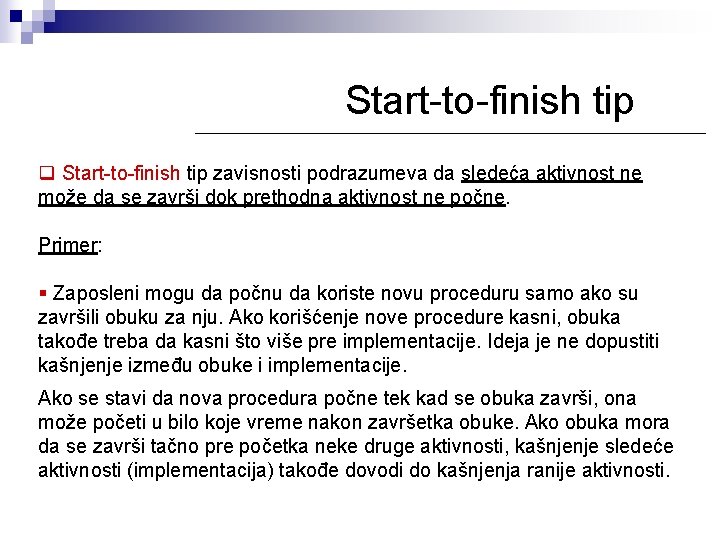 Start-to-finish tip

❑ Start-to-finish tip zavisnosti podrazumeva da sledeća aktivnost ne može da se završi dok prethodna aktivnost ne počne.

Primer:

▪ Zaposleni mogu da počnu da koriste novu proceduru samo ako su završili obuku za nju. Ako korišćenje nove procedure kasni, obuka takođe treba da kasni što više pre implementacije. Ideja je ne dopustiti kašnjenje između obuke i implementacije.

Ako se stavi da nova procedura počne tek kad se obuka završi, ona može početi u bilo koje vreme nakon završetka obuke. Ako obuka mora da se završi tačno pre početka neke druge aktivnosti, kašnjenje sledeće aktivnosti (implementacija) takođe dovodi do kašnjenja ranije aktivnosti.